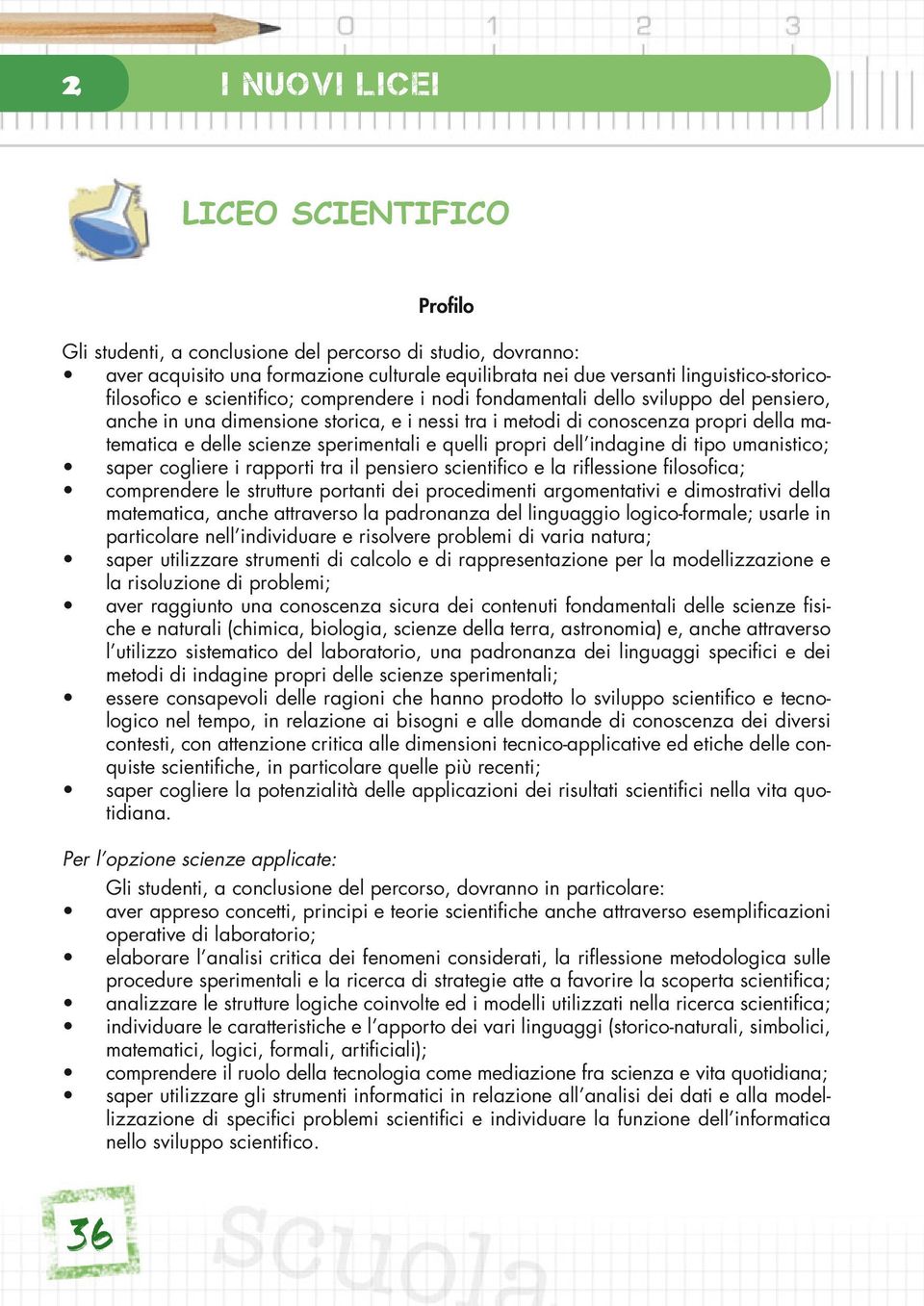 0 1 2 3

2 I NUOVI LICEI

LICEO SCIENTIFICO

Profilo

Gli studenti, a conclusione del percorso di studio, dovranno:
• aver acquisito una formazione culturale equilibrata nei due versanti linguistico-storico-filosofico e scientifico; comprendere i nodi fondamentali dello sviluppo del pensiero, anche in una dimensione storica, e i nessi tra i metodi di conoscenza propri della matematica e delle scienze sperimentali e quelli propri dell'indagine di tipo umanistico;
• saper cogliere i rapporti tra il pensiero scientifico e la riflessione filosofica;
• comprendere le strutture portanti dei procedimenti argomentativi e dimostrativi della matematica, anche attraverso la padronanza del linguaggio logico-formale; usarle in particolare nell'individuare e risolvere problemi di varia natura;
• saper utilizzare strumenti di calcolo e di rappresentazione per la modellizzazione e la risoluzione di problemi;
• aver raggiunto una conoscenza sicura dei contenuti fondamentali delle scienze fisiche e naturali (chimica, biologia, scienze della terra, astronomia) e, anche attraverso l'utilizzo sistematico del laboratorio, una padronanza dei linguaggi specifici e dei metodi di indagine propri delle scienze sperimentali;
• essere consapevoli delle ragioni che hanno prodotto lo sviluppo scientifico e tecnologico nel tempo, in relazione ai bisogni e alle domande di conoscenza dei diversi contesti, con attenzione critica alle dimensioni tecnico-applicative ed etiche delle conquiste scientifiche, in particolare quelle più recenti;
• saper cogliere la potenzialità delle applicazioni dei risultati scientifici nella vita quotidiana.

Per l'opzione scienze applicate:
Gli studenti, a conclusione del percorso, dovranno in particolare:
• aver appreso concetti, principi e teorie scientifiche anche attraverso esemplificazioni operative di laboratorio;
• elaborare l'analisi critica dei fenomeni considerati, la riflessione metodologica sulle procedure sperimentali e la ricerca di strategie atte a favorire la scoperta scientifica;
• analizzare le strutture logiche coinvolte ed i modelli utilizzati nella ricerca scientifica;
• individuare le caratteristiche e l'apporto dei vari linguaggi (storico-naturali, simbolici, matematici, logici, formali, artificiali);
• comprendere il ruolo della tecnologia come mediazione fra scienza e vita quotidiana;
• saper utilizzare gli strumenti informatici in relazione all'analisi dei dati e alla modellizzazione di specifici problemi scientifici e individuare la funzione dell'informatica nello sviluppo scientifico.

36

scuola